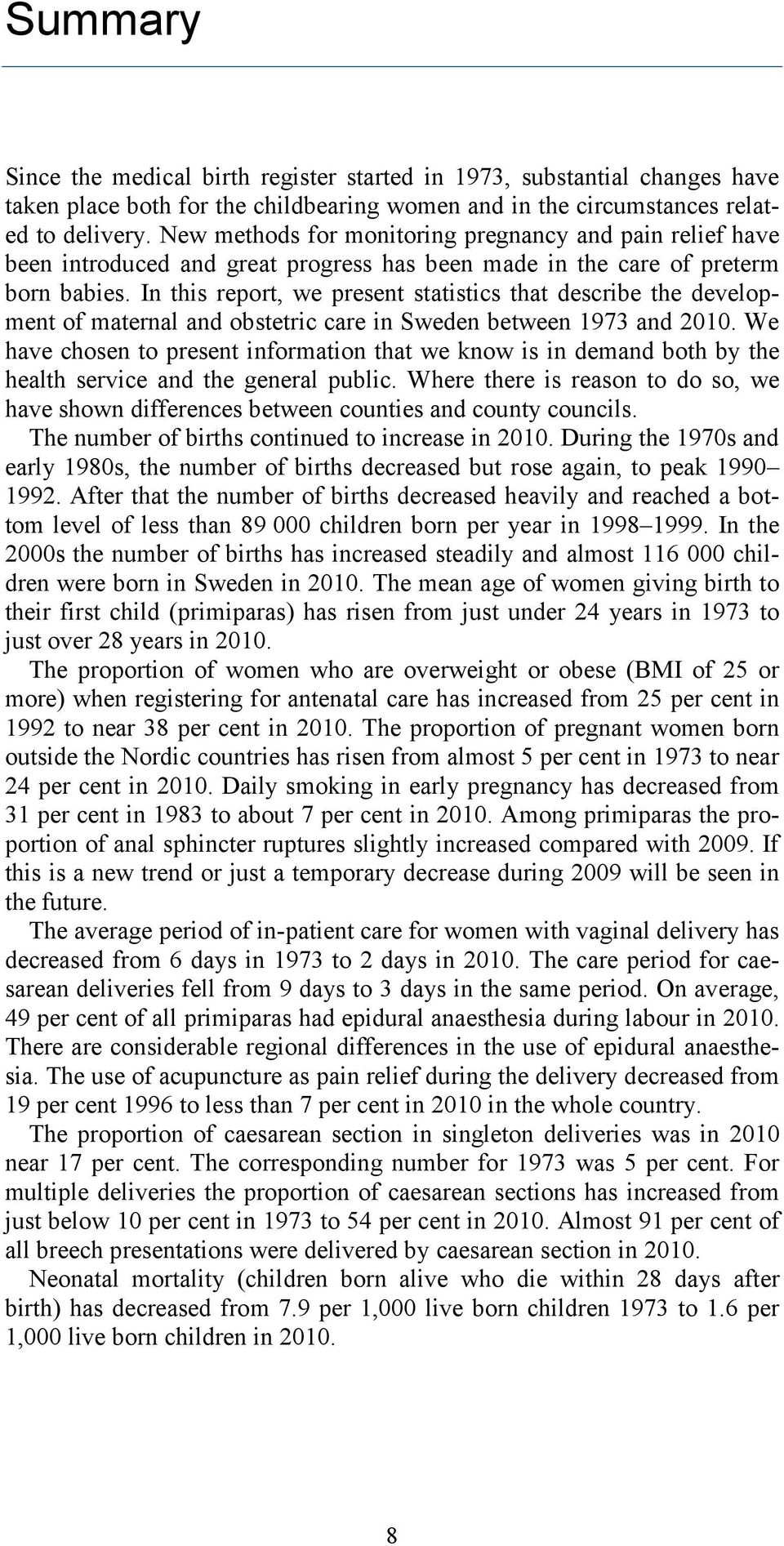 Summary

Since the medical birth register started in 1973, substantial changes have taken place both for the childbearing women and in the circumstances related to delivery. New methods for monitoring pregnancy and pain relief have been introduced and great progress has been made in the care of preterm born babies. In this report, we present statistics that describe the development of maternal and obstetric care in Sweden between 1973 and 2010. We have chosen to present information that we know is in demand both by the health service and the general public. Where there is reason to do so, we have shown differences between counties and county councils.

The number of births continued to increase in 2010. During the 1970s and early 1980s, the number of births decreased but rose again, to peak 1990–1992. After that the number of births decreased heavily and reached a bottom level of less than 89 000 children born per year in 1998–1999. In the 2000s the number of births has increased steadily and almost 116 000 children were born in Sweden in 2010. The mean age of women giving birth to their first child (primiparas) has risen from just under 24 years in 1973 to just over 28 years in 2010.

The proportion of women who are overweight or obese (BMI of 25 or more) when registering for antenatal care has increased from 25 per cent in 1992 to near 38 per cent in 2010. The proportion of pregnant women born outside the Nordic countries has risen from almost 5 per cent in 1973 to near 24 per cent in 2010. Daily smoking in early pregnancy has decreased from 31 per cent in 1983 to about 7 per cent in 2010. Among primiparas the proportion of anal sphincter ruptures slightly increased compared with 2009. If this is a new trend or just a temporary decrease during 2009 will be seen in the future.

The average period of in-patient care for women with vaginal delivery has decreased from 6 days in 1973 to 2 days in 2010. The care period for caesarean deliveries fell from 9 days to 3 days in the same period. On average, 49 per cent of all primiparas had epidural anaesthesia during labour in 2010. There are considerable regional differences in the use of epidural anaesthesia. The use of acupuncture as pain relief during the delivery decreased from 19 per cent 1996 to less than 7 per cent in 2010 in the whole country.

The proportion of caesarean section in singleton deliveries was in 2010 near 17 per cent. The corresponding number for 1973 was 5 per cent. For multiple deliveries the proportion of caesarean sections has increased from just below 10 per cent in 1973 to 54 per cent in 2010. Almost 91 per cent of all breech presentations were delivered by caesarean section in 2010.

Neonatal mortality (children born alive who die within 28 days after birth) has decreased from 7.9 per 1,000 live born children 1973 to 1.6 per 1,000 live born children in 2010.

8